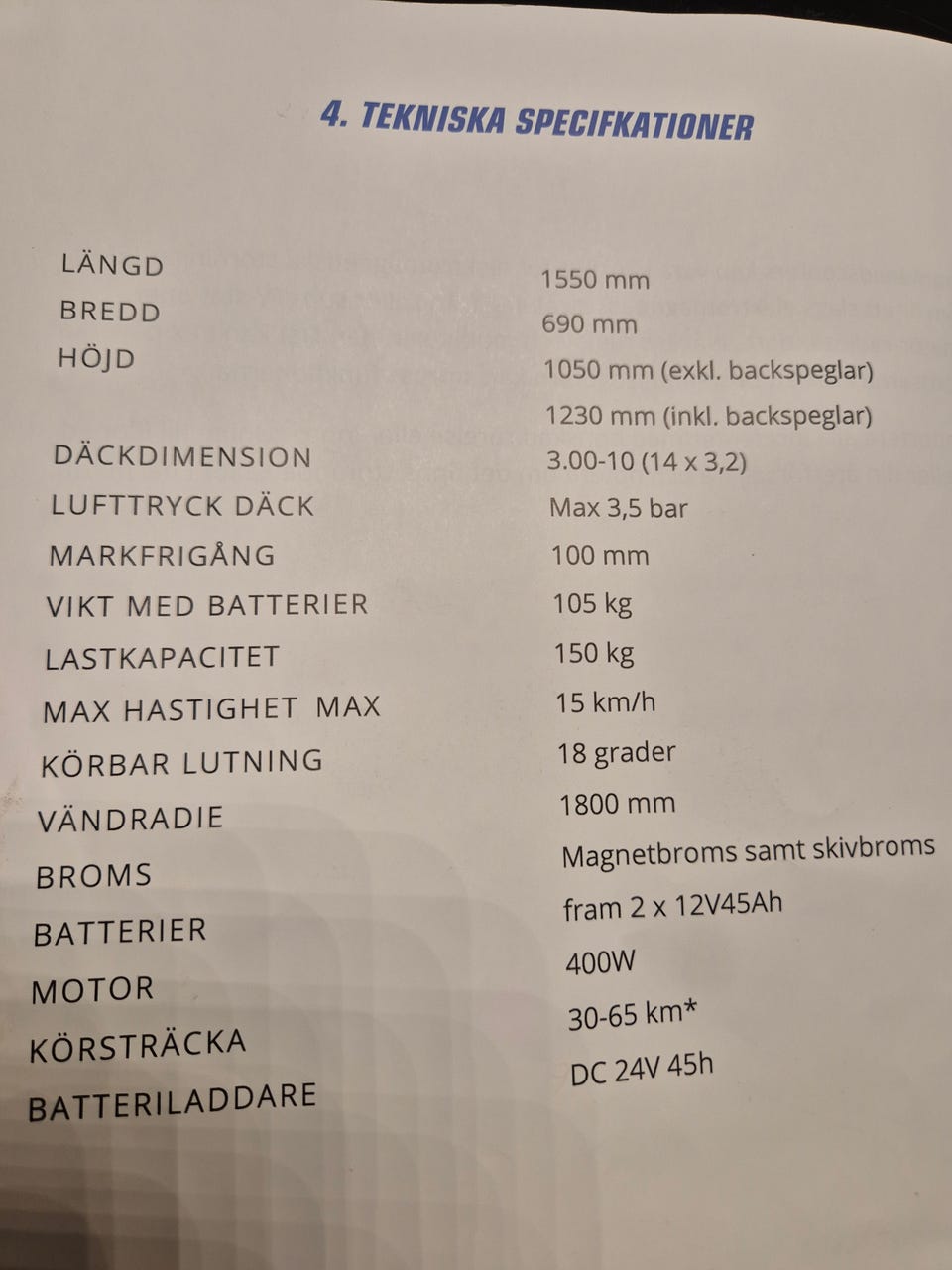 4. TEKNISKA SPECIFKATIONER

LÄNGD
1550 mm
BREDD
690 mm
HÖJD
1050 mm (exkl. backspeglar)
1230 mm (inkl. backspeglar)
DÄCKDIMENSION
3.00-10 (14 x 3,2)
LUFTTRYCK DÄCK
Max 3,5 bar
MARKFRIGÅNG
100 mm
VIKT MED BATTERIER
105 kg
LASTKAPACITET
150 kg
MAX HASTIGHET MAX
15 km/h
KÖRBAR LUTNING
18 grader
VÄNDRADIE
1800 mm
BROMS
Magnetbroms samt skivbroms
BATTERIER
fram 2 x 12V45Ah
MOTOR
400W
KÖRSTRÄCKA
30-65 km*
BATTERILADDARE
DC 24V 45h